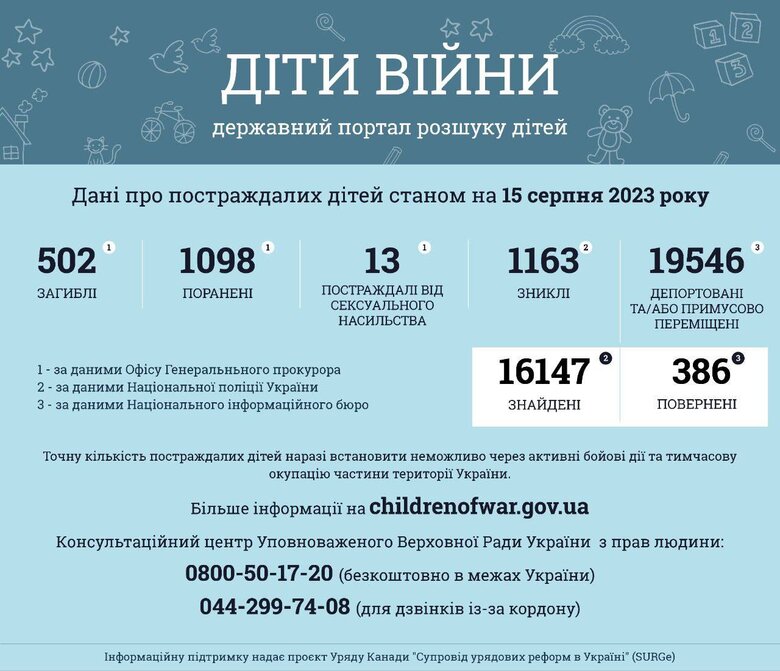 ДІТИ ВІЙНИ
державний портал розшуку дітей

Дані про постраждалих дітей станом на 15 серпня 2023 року

502 ¹
ЗАГИБЛІ

1098 ¹
ПОРАНЕНІ

13 ¹
ПОСТРАЖДАЛІ ВІД СЕКСУАЛЬНОГО НАСИЛЬСТВА

1163 ²
ЗНИКЛІ

19546 ³
ДЕПОРТОВАНІ ТА/АБО ПРИМУСОВО ПЕРЕМІЩЕНІ

1 - за даними Офісу Генерального прокурора
2 - за даними Національної поліції України
3 - за даними Національного інформаційного бюро

16147 ²
ЗНАЙДЕНІ

386 ³
ПОВЕРНЕНІ

Точну кількість постраждалих дітей наразі встановити неможливо через активні бойові дії та тимчасову окупацію частини території України.

Більше інформації на childrenofwar.gov.ua

Консультаційний центр Уповноваженого Верховної Ради України з прав людини:

0800-50-17-20 (безкоштовно в межах України)

044-299-74-08 (для дзвінків із-за кордону)

Інформаційну підтримку надає проєкт Уряду Канади "Супровід урядових реформ в Україні" (SURGe)